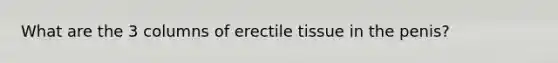 What are the 3 columns of erectile tissue in the penis?